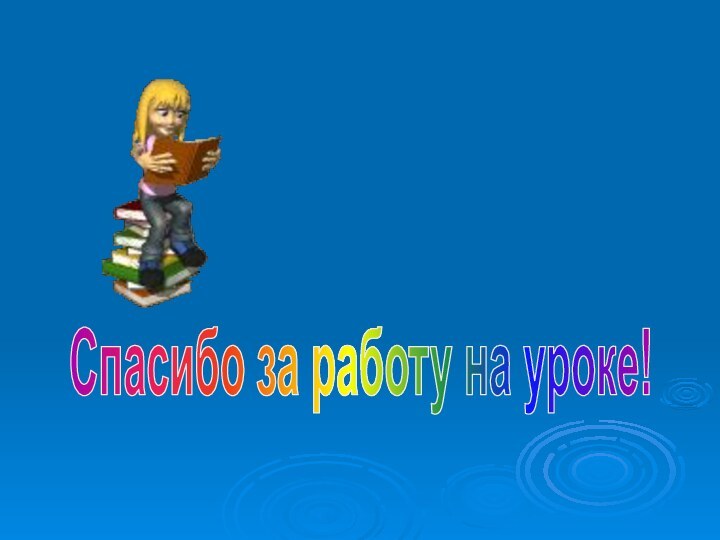 Спасибо за работу на уроке!